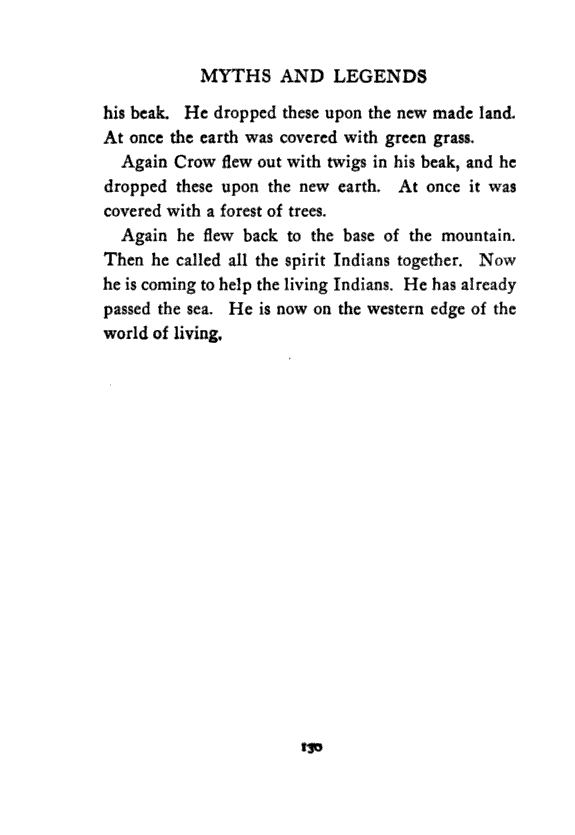 MYTHS AND LEGENDS

his beak. He dropped these upon the new made land. At once the earth was covered with green grass.

Again Crow flew out with twigs in his beak, and he dropped these upon the new earth. At once it was covered with a forest of trees.

Again he flew back to the base of the mountain. Then he called all the spirit Indians together. Now he is coming to help the living Indians. He has already passed the sea. He is now on the western edge of the world of living.

130